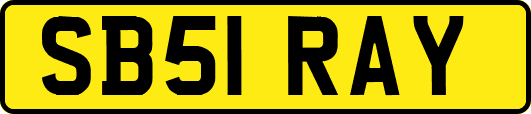 SB51 RAY